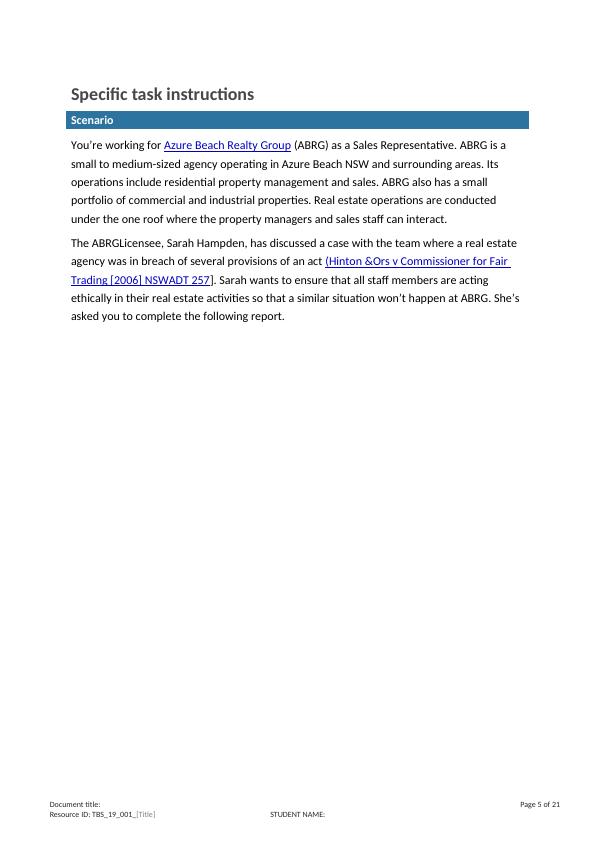 Specific task instructions

Scenario

You're working for Azure Beach Realty Group (ABRG) as a Sales Representative. ABRG is a small to medium-sized agency operating in Azure Beach NSW and surrounding areas. Its operations include residential property management and sales. ABRG also has a small portfolio of commercial and industrial properties. Real estate operations are conducted under the one roof where the property managers and sales staff can interact.

The ABRGLicensee, Sarah Hampden, has discussed a case with the team where a real estate agency was in breach of several provisions of an act (Hinton &Ors v Commissioner for Fair Trading [2006] NSWADT 257]. Sarah wants to ensure that all staff members are acting ethically in their real estate activities so that a similar situation won't happen at ABRG. She's asked you to complete the following report.

Document title:
Resource ID: TBS_19_001_[Title]
STUDENT NAME:
Page 5 of 21